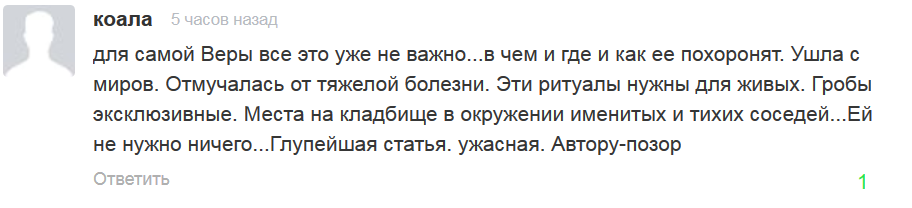 коала 5 часов назад

для самой Веры все это уже не важно...в чем и где и как ее похоронят. Ушла с миров. Отмучалась от тяжелой болезни. Эти ритуалы нужны для живых. Гробы эксклюзивные. Места на кладбище в окружении именитых и тихих соседей...Ей не нужно ничего...Глупейшая статья. ужасная. Автору-позор

Ответить

1